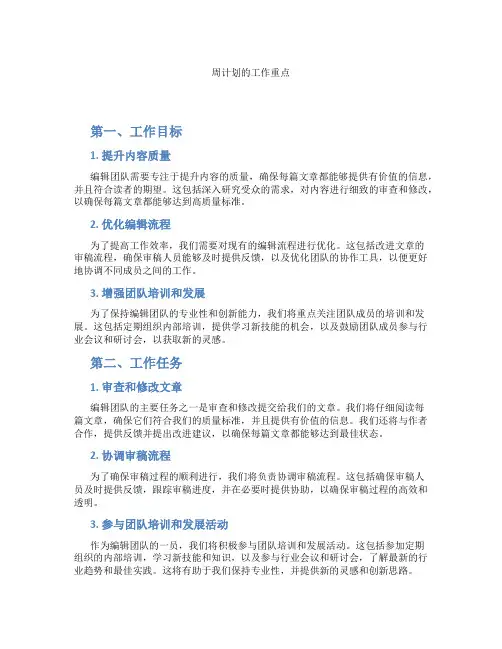 周计划的工作重点

第一、工作目标

1. 提升内容质量

编辑团队需要专注于提升内容的质量，确保每篇文章都能够提供有价值的信息，并且符合读者的期望。这包括深入研究受众的需求，对内容进行细致的审查和修改，以确保每篇文章都能够达到高质量标准。

2. 优化编辑流程

为了提高工作效率，我们需要对现有的编辑流程进行优化。这包括改进文章的审稿流程，确保审稿人员能够及时提供反馈，以及优化团队的协作工具，以便更好地协调不同成员之间的工作。

3. 增强团队培训和发展

为了保持编辑团队的专业性和创新能力，我们将重点关注团队成员的培训和发展。这包括定期组织内部培训，提供学习新技能的机会，以及鼓励团队成员参与行业会议和研讨会，以获取新的灵感。

第二、工作任务

1. 审查和修改文章

编辑团队的主要任务之一是审查和修改提交给我们的文章。我们将仔细阅读每篇文章，确保它们符合我们的质量标准，并且提供有价值的信息。我们还将与作者合作，提供反馈并提出改进建议，以确保每篇文章都能够达到最佳状态。

2. 协调审稿流程

为了确保审稿过程的顺利进行，我们将负责协调审稿流程。这包括确保审稿人员及时提供反馈，跟踪审稿进度，并在必要时提供协助，以确保审稿过程的高效和透明。

3. 参与团队培训和发展活动

作为编辑团队的一员，我们将积极参与团队培训和发展活动。这包括参加定期组织的内部培训，学习新技能和知识，以及参与行业会议和研讨会，了解最新的行业趋势和最佳实践。这将有助于我们保持专业性，并提供新的灵感和创新思路。